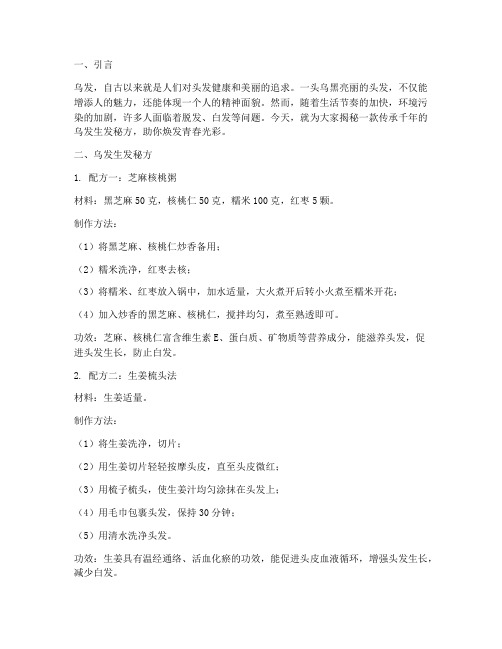 一、引言

乌发，自古以来就是人们对头发健康和美丽的追求。一头乌黑亮丽的头发，不仅能增添人的魅力，还能体现一个人的精神面貌。然而，随着生活节奏的加快，环境污染的加剧，许多人面临着脱发、白发等问题。今天，就为大家揭秘一款传承千年的乌发生发秘方，助你焕发青春光彩。

二、乌发生发秘方

1. 配方一：芝麻核桃粥

材料：黑芝麻 50 克，核桃仁 50 克，糯米 100 克，红枣 5 颗。

制作方法：

（1）将黑芝麻、核桃仁炒香备用；

（2）糯米洗净，红枣去核；

（3）将糯米、红枣放入锅中，加水适量，大火煮开后转小火煮至糯米开花；

（4）加入炒香的黑芝麻、核桃仁，搅拌均匀，煮至熟透即可。

功效：芝麻、核桃仁富含维生素 E、蛋白质、矿物质等营养成分，能滋养头发，促进头发生长，防止白发。

2. 配方二：生姜梳头法

材料：生姜适量。

制作方法：

（1）将生姜洗净，切片；

（2）用生姜切片轻轻按摩头皮，直至头皮微红；

（3）用梳子梳头，使生姜汁均匀涂抹在头发上；

（4）用毛巾包裹头发，保持 30 分钟；

（5）用清水洗净头发。

功效：生姜具有温经通络、活血化瘀的功效，能促进头皮血液循环，增强头发生长，减少白发。